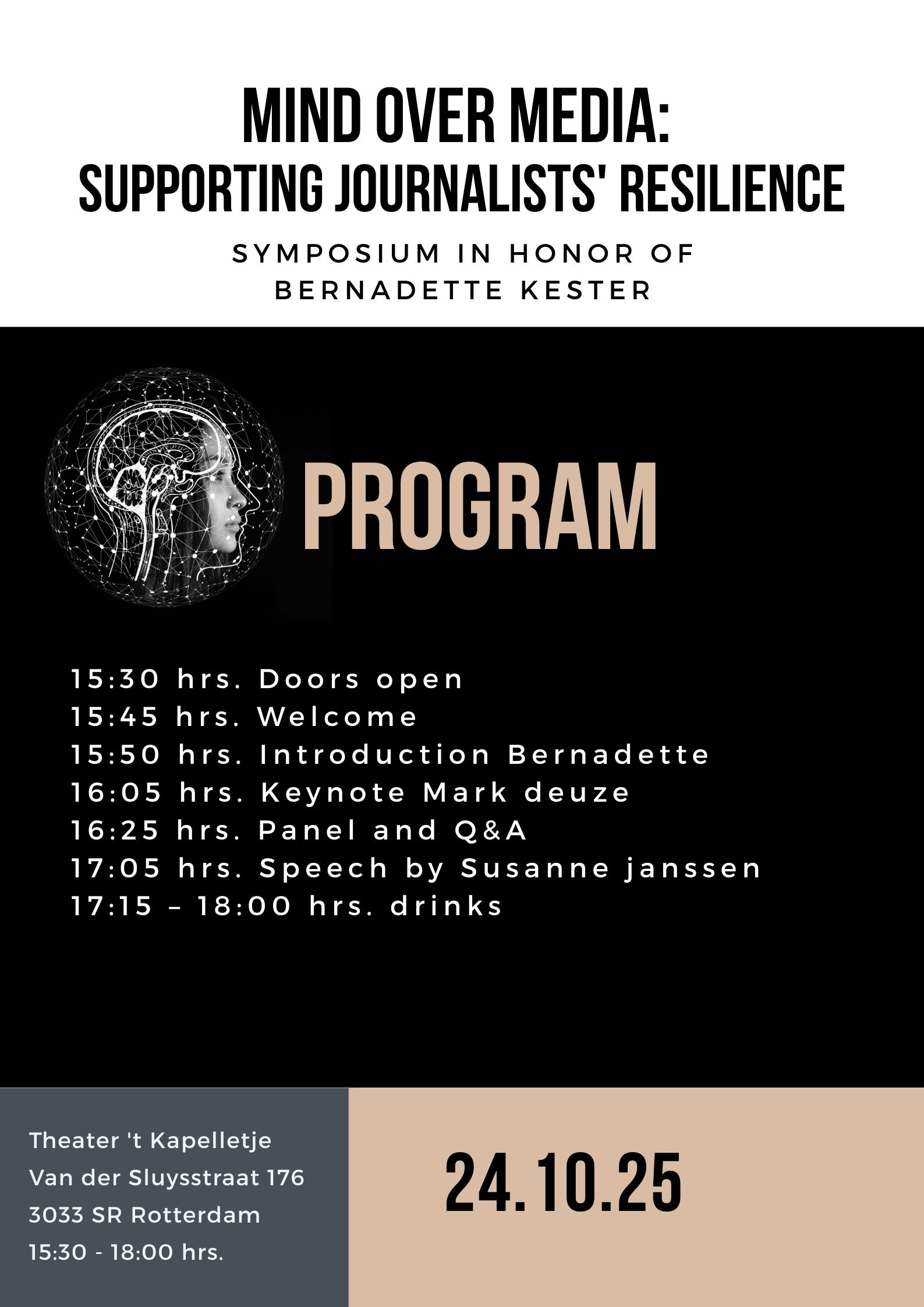 MIND OVER MEDIA:
SUPPORTING JOURNALISTS' RESILIENCE

SYMPOSIUM IN HONOR OF
BERNADETTE KESTER

PROGRAM

15:30 hrs. Doors open
15:45 hrs. Welcome
15:50 hrs. Introduction Bernadette
16:05 hrs. Keynote Mark deuze
16:25 hrs. Panel and Q&A
17:05 hrs. Speech by Susanne janssen
17:15 – 18:00 hrs. drinks

Theater 't Kapelletje
Van der Sluysstraat 176
3033 SR Rotterdam
15:30 - 18:00 hrs.

24.10.25